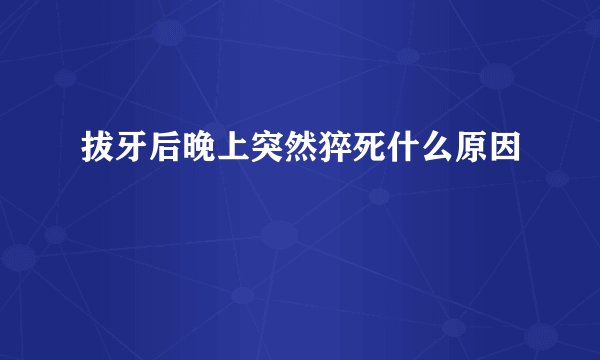 拔牙后晚上突然猝死什么原因